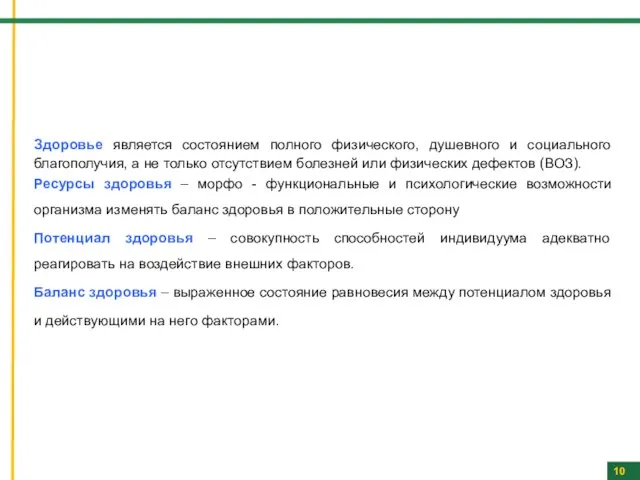 Здоровье является состоянием полного физического, душевного и социального благополучия, а не только отсутствием болезней или физических дефектов (ВОЗ).

Ресурсы здоровья – морфо - функциональные и психологические возможности организма изменять баланс здоровья в положительные сторону

Потенциал здоровья – совокупность способностей индивидуума адекватно реагировать на воздействие внешних факторов.

Баланс здоровья – выраженное состояние равновесия между потенциалом здоровья и действующими на него факторами.

10